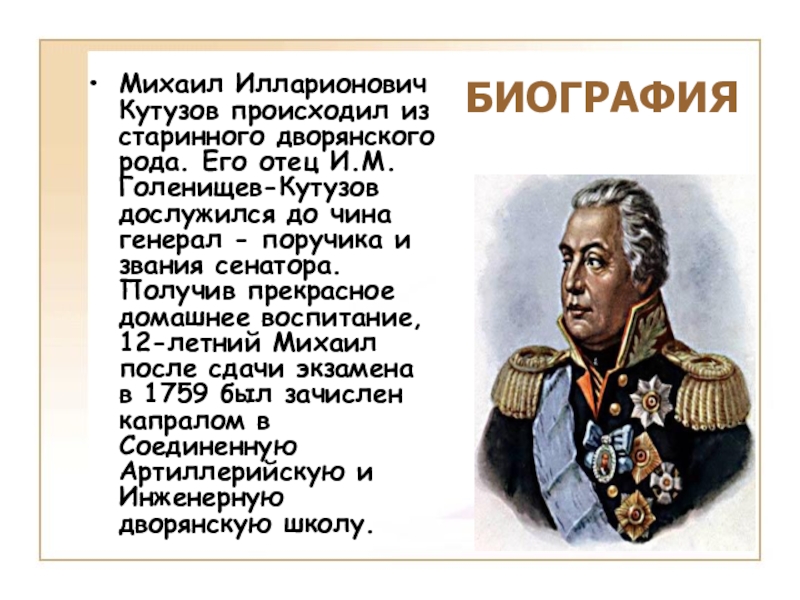 БИОГРАФИЯ

• Михаил Илларионович Кутузов происходил из старинного дворянского рода. Его отец И.М. Голенищев-Кутузов дослужился до чина генерал - поручика и звания сенатора. Получив прекрасное домашнее воспитание, 12-летний Михаил после сдачи экзамена в 1759 был зачислен капралом в Соединенную Артиллерийскую и Инженерную дворянскую школу.